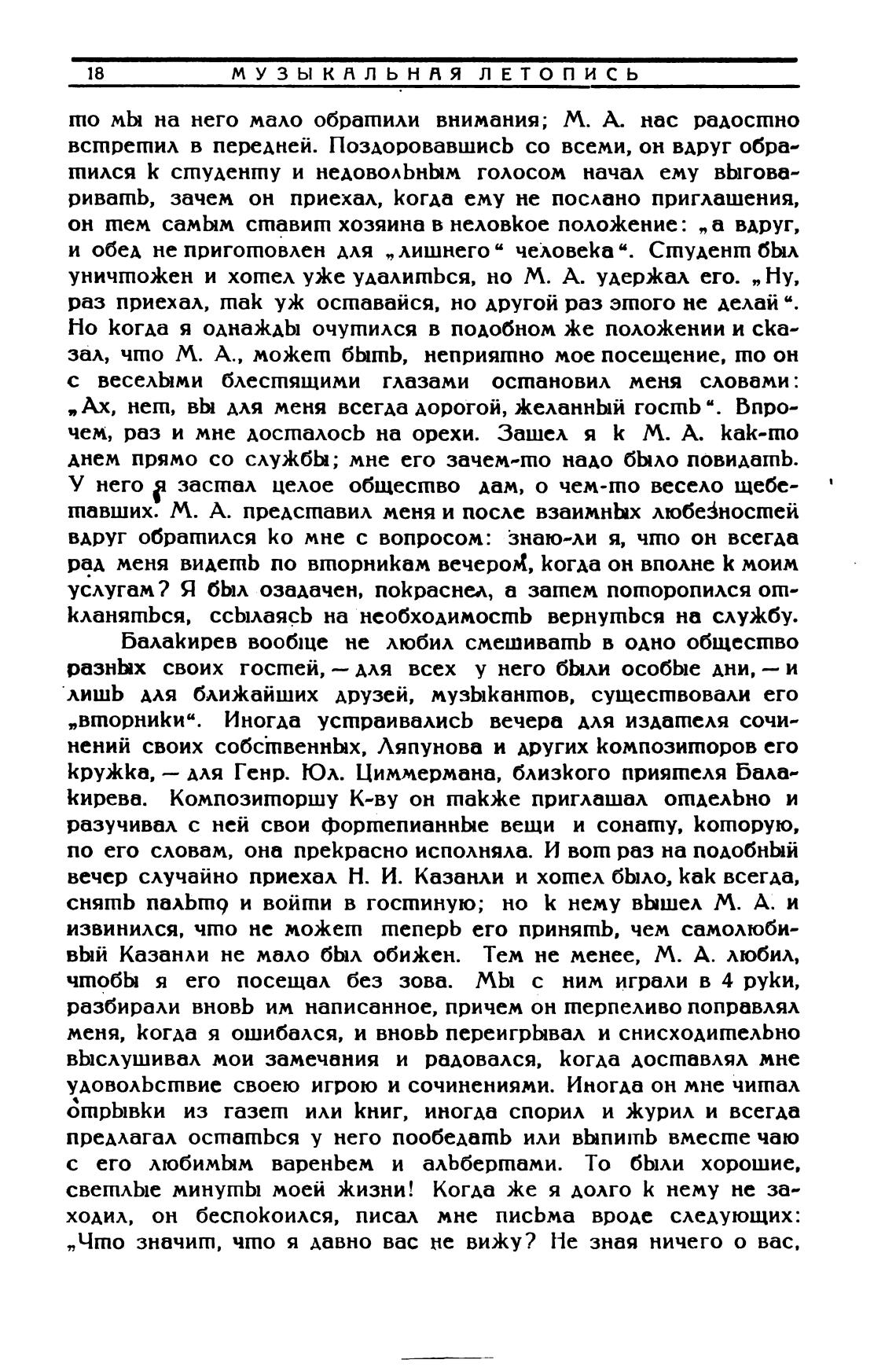 18 МУЗЫКАЛЬНАЯ ЛЕТОПИСЬ

то мы на него мало обратили внимания; М. А. нас радостно встретил в передней. Поздоровавшись со всеми, он вдруг обратился к студенту и недовольным голосом начал ему выговаривать, зачем он приехал, когда ему не послано приглашения, он тем самым ставит хозяина в неловкое положение: „а вдруг, и обед не приготовлен для „лишнего“ человека“. Студент был уничтожен и хотел уже удалиться, но М. А. удержал его. „Ну, раз приехал, так уж оставайся, но другой раз этого не делай“. Но когда я однажды очутился в подобном же положении и сказал, что М. А., может быть, неприятно мое посещение, то он с веселыми блестящими глазами остановил меня словами: „Ах, нет, вы для меня всегда дорогой, желанный гость“. Впрочем, раз и мне досталось на орехи. Зашел я к М. А. как-то днем прямо со службы; мне его зачем-то надо было повидать. У него я застал целое общество дам, о чем-то весело щебетавших. М. А. представил меня и после взаимных любезностей вдруг обратился ко мне с вопросом: знаю-ли я, что он всегда рад меня видеть по вторникам вечером, когда он вполне к моим услугам? Я был озадачен, покраснел, а затем поторопился откланяться, ссылаясь на необходимость вернуться на службу.

Балакирев вообще не любил смешивать в одно общество разных своих гостей, — для всех у него были особые дни, — и лишь для ближайших друзей, музыкантов, существовали его „вторники“. Иногда устраивались вечера для издателя сочинений своих собственных, Ляпунова и других композиторов его кружка, — для Генр. Юл. Циммермана, близкого приятеля Балакирева. Композиторшу К-ву он также приглашал отдельно и разучивал с ней свои фортепианные вещи и сонату, которую, по его словам, она прекрасно исполняла. И вот раз на подобный вечер случайно приехал Н. И. Казанли и хотел было, как всегда, снять пальто и войти в гостиную; но к нему вышел М. А. и извинился, что не может теперь его принять, чем самолюбивый Казанли не мало был обижен. Тем не менее, М. А. любил, чтобы я его посещал без зова. Мы с ним играли в 4 руки, разбирали вновь им написанное, причем он терпеливо поправлял меня, когда я ошибался, и вновь переигрывал и снисходительно выслушивал мои замечания и радовался, когда доставлял мне удовольствие своею игрою и сочинениями. Иногда он мне читал отрывки из газет или книг, иногда спорил и журил и всегда предлагал остаться у него пообедать или выпить вместе чаю с его любимым вареньем и альбертами. То были хорошие, светлые минуты моей жизни! Когда же я долго к нему не заходил, он беспокоился, писал мне письма вроде следующих: „Что значит, что я давно вас не вижу? Не зная ничего о вас,